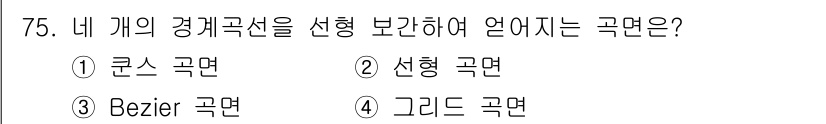 75. 네 개의 경계곡선을 선형 보간하여 얻어지는 곡면은?

① 쿤스 곡면
② 선형 곡면
③ Bezier 곡면
④ 그리드 곡면